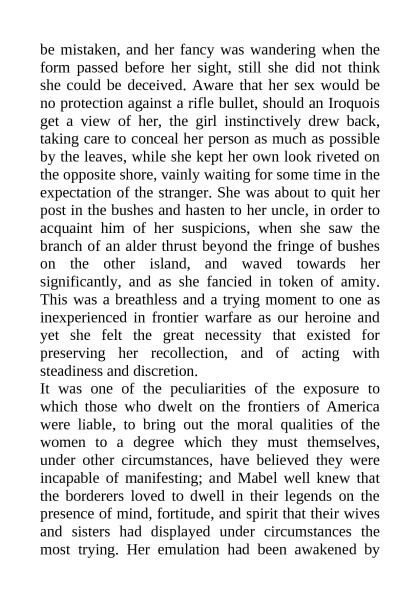 be mistaken, and her fancy was wandering when the form passed before her sight, still she did not think she could be deceived. Aware that her sex would be no protection against a rifle bullet, should an Iroquois get a view of her, the girl instinctively drew back, taking care to conceal her person as much as possible by the leaves, while she kept her own look riveted on the opposite shore, vainly waiting for some time in the expectation of the stranger. She was about to quit her post in the bushes and hasten to her uncle, in order to acquaint him of her suspicions, when she saw the branch of an alder thrust beyond the fringe of bushes on the other island, and waved towards her significantly, and as she fancied in token of amity. This was a breathless and a trying moment to one as inexperienced in frontier warfare as our heroine and yet she felt the great necessity that existed for preserving her recollection, and of acting with steadiness and discretion.

It was one of the peculiarities of the exposure to which those who dwelt on the frontiers of America were liable, to bring out the moral qualities of the women to a degree which they must themselves, under other circumstances, have believed they were incapable of manifesting; and Mabel well knew that the borderers loved to dwell in their legends on the presence of mind, fortitude, and spirit that their wives and sisters had displayed under circumstances the most trying. Her emulation had been awakened by